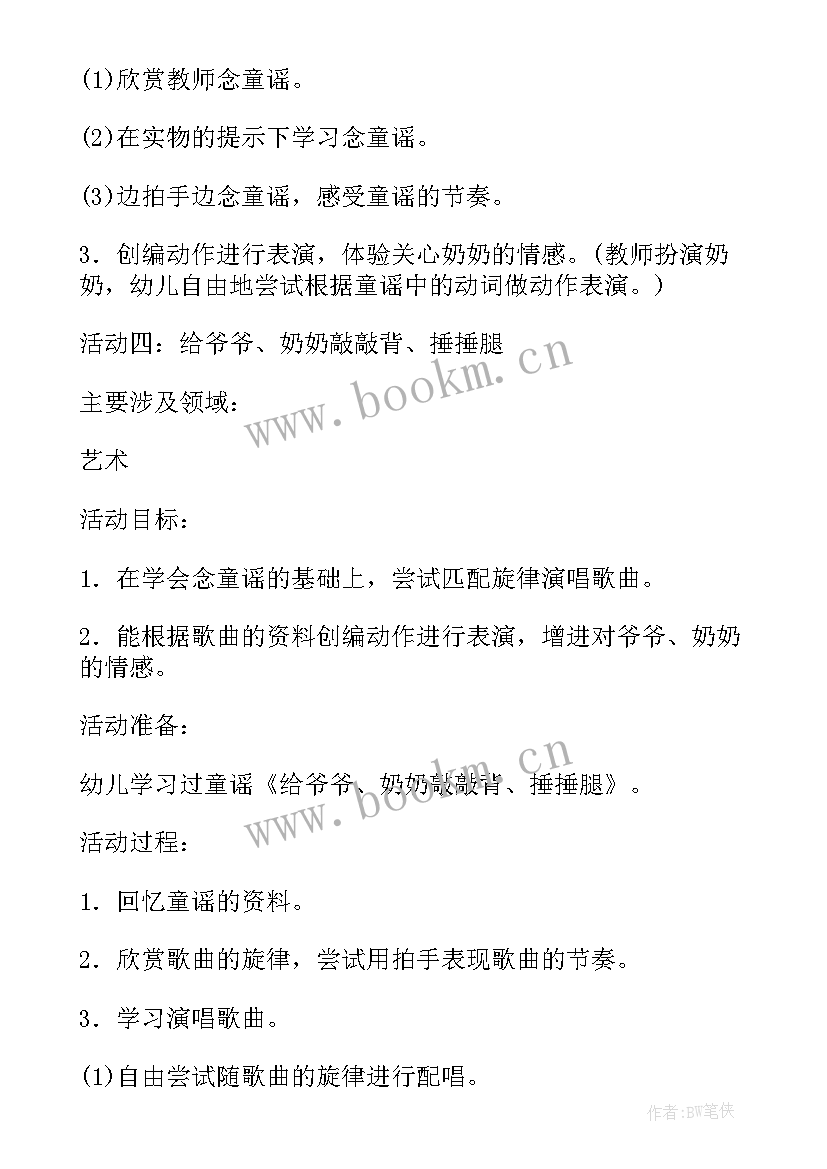 (1)欣赏教师念童谣。

(2)在实物的提示下学习念童谣。

(3)边拍手边念童谣，感受童谣的节奏。

3．创编动作进行表演，体验关心奶奶的情感。(教师扮演奶奶，幼儿自由地尝试根据童谣中的动词做动作表演。)

活动四：给爷爷、奶奶敲敲背、捶捶腿

www.bookm.cn

主要涉及领域：

艺术

活动目标：

1．在学会念童谣的基础上，尝试匹配旋律演唱歌曲。

2．能根据歌曲的资料创编动作进行表演，增进对爷爷、奶奶的情感。

活动准备：

幼儿学习过童谣《给爷爷、奶奶敲敲背、捶捶腿》。

www.bookm.cn

活动过程：

1．回忆童谣的资料。

2．欣赏歌曲的旋律，尝试用拍手表现歌曲的节奏。

3．学习演唱歌曲。

(1)自由尝试随歌曲的旋律进行配唱。

作者:BW笔侠